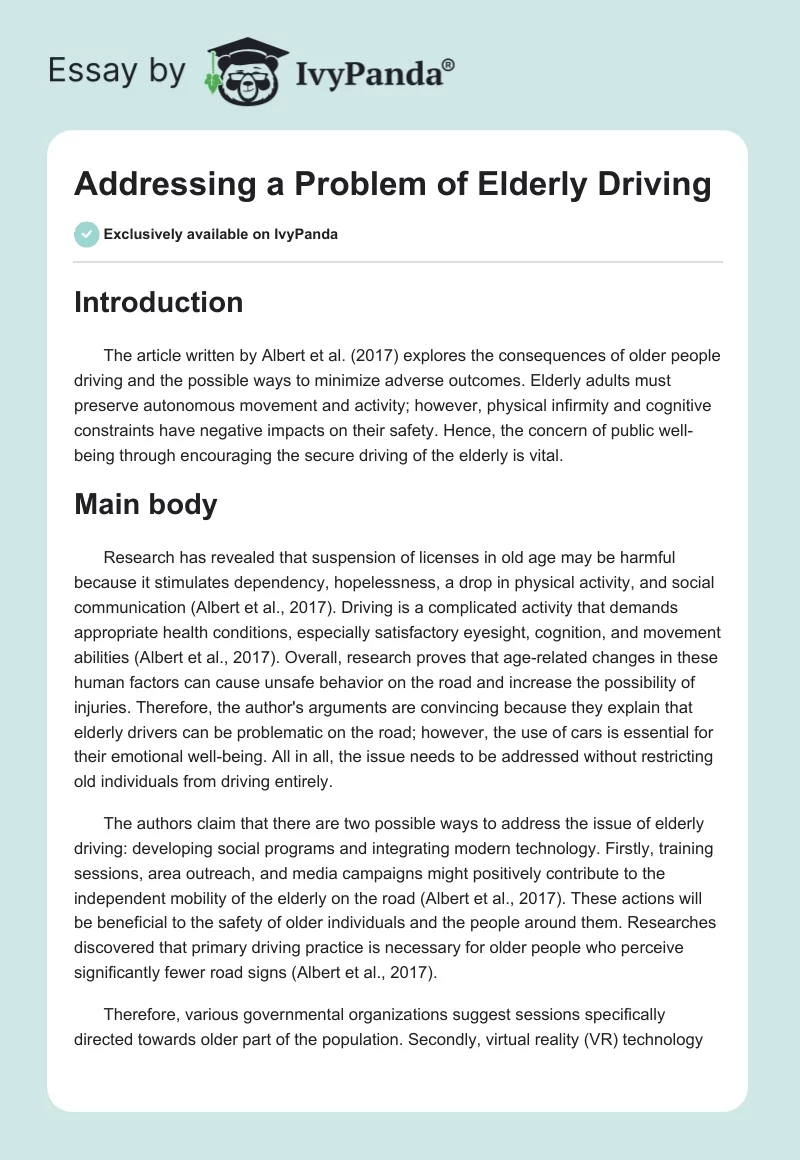 Essay by IvyPanda®

Addressing a Problem of Elderly Driving

Exclusively available on IvyPanda

Introduction

The article written by Albert et al. (2017) explores the consequences of older people driving and the possible ways to minimize adverse outcomes. Elderly adults must preserve autonomous movement and activity; however, physical infirmity and cognitive constraints have negative impacts on their safety. Hence, the concern of public well-being through encouraging the secure driving of the elderly is vital.

Main body

Research has revealed that suspension of licenses in old age may be harmful because it stimulates dependency, hopelessness, a drop in physical activity, and social communication (Albert et al., 2017). Driving is a complicated activity that demands appropriate health conditions, especially satisfactory eyesight, cognition, and movement abilities (Albert et al., 2017). Overall, research proves that age-related changes in these human factors can cause unsafe behavior on the road and increase the possibility of injuries. Therefore, the author's arguments are convincing because they explain that elderly drivers can be problematic on the road; however, the use of cars is essential for their emotional well-being. All in all, the issue needs to be addressed without restricting old individuals from driving entirely.

The authors claim that there are two possible ways to address the issue of elderly driving: developing social programs and integrating modern technology. Firstly, training sessions, area outreach, and media campaigns might positively contribute to the independent mobility of the elderly on the road (Albert et al., 2017). These actions will be beneficial to the safety of older individuals and the people around them. Researches discovered that primary driving practice is necessary for older people who perceive significantly fewer road signs (Albert et al., 2017).

Therefore, various governmental organizations suggest sessions specifically directed towards older part of the population. Secondly, virtual reality (VR) technology